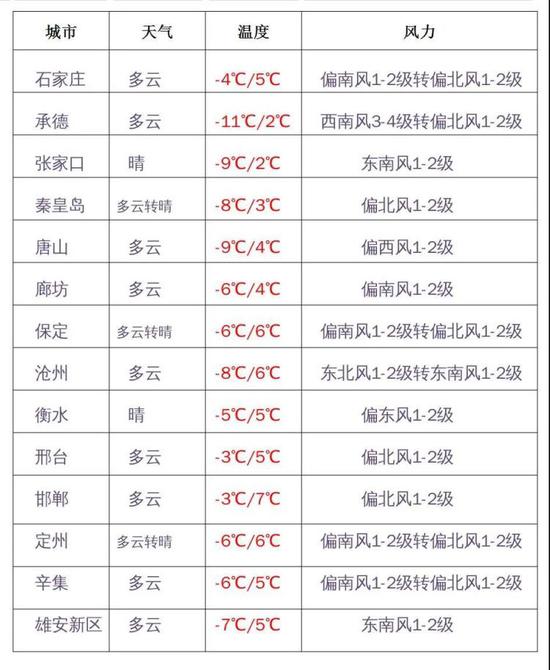 | 城市 | 天气 | 温度 | 风力 |
|---|---|---|---|
| 石家庄 | 多云 | -4℃/5℃ | 偏南风1-2级转偏北风1-2级 |
| 承德 | 多云 | -11℃/2℃ | 西南风3-4级转偏北风1-2级 |
| 张家口 | 晴 | -9℃/2℃ | 东南风1-2级 |
| 秦皇岛 | 多云转晴 | -8℃/3℃ | 偏北风1-2级 |
| 唐山 | 多云 | -9℃/4℃ | 偏西风1-2级 |
| 廊坊 | 多云 | -6℃/4℃ | 偏南风1-2级 |
| 保定 | 多云转晴 | -6℃/6℃ | 偏南风1-2级转偏北风1-2级 |
| 沧州 | 多云 | -8℃/6℃ | 东北风1-2级转东南风1-2级 |
| 衡水 | 晴 | -5℃/5℃ | 偏东风1-2级 |
| 邢台 | 多云 | -3℃/5℃ | 偏北风1-2级 |
| 邯郸 | 多云 | -3℃/7℃ | 偏北风1-2级 |
| 定州 | 多云转晴 | -6℃/6℃ | 偏南风1-2级转偏北风1-2级 |
| 辛集 | 多云 | -6℃/5℃ | 偏南风1-2级转偏北风1-2级 |
| 雄安新区 | 多云 | -7℃/5℃ | 东南风1-2级 |